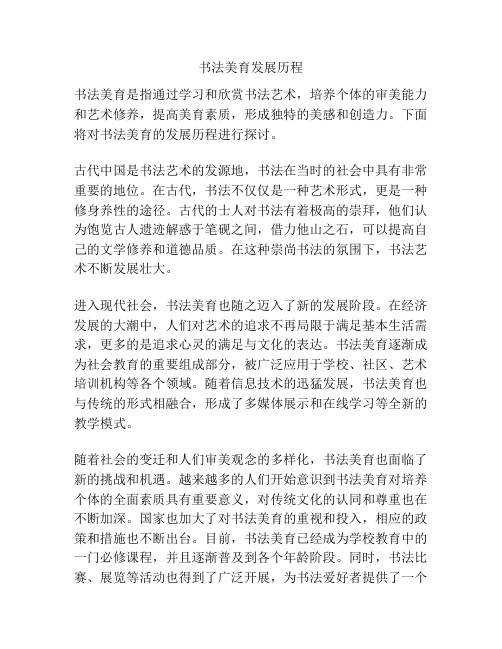 书法美育发展历程

书法美育是指通过学习和欣赏书法艺术，培养个体的审美能力和艺术修养，提高美育素质，形成独特的美感和创造力。下面将对书法美育的发展历程进行探讨。

古代中国是书法艺术的发源地，书法在当时的社会中具有非常重要的地位。在古代，书法不仅仅是一种艺术形式，更是一种修身养性的途径。古代的士人对书法有着极高的崇拜，他们认为饱览古人遗迹解惑于笔砚之间，借力他山之石，可以提高自己的文学修养和道德品质。在这种崇尚书法的氛围下，书法艺术不断发展壮大。

进入现代社会，书法美育也随之迈入了新的发展阶段。在经济发展的大潮中，人们对艺术的追求不再局限于满足基本生活需求，更多的是追求心灵的满足与文化的表达。书法美育逐渐成为社会教育的重要组成部分，被广泛应用于学校、社区、艺术培训机构等各个领域。随着信息技术的迅猛发展，书法美育也与传统的形式相融合，形成了多媒体展示和在线学习等全新的教学模式。

随着社会的变迁和人们审美观念的多样化，书法美育也面临了新的挑战和机遇。越来越多的人们开始意识到书法美育对培养个体的全面素质具有重要意义，对传统文化的认同和尊重也在不断加深。国家也加大了对书法美育的重视和投入，相应的政策和措施也不断出台。目前，书法美育已经成为学校教育中的一门必修课程，并且逐渐普及到各个年龄阶段。同时，书法比赛、展览等活动也得到了广泛开展，为书法爱好者提供了一个